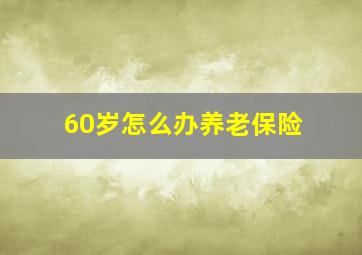 60岁怎么办养老保险